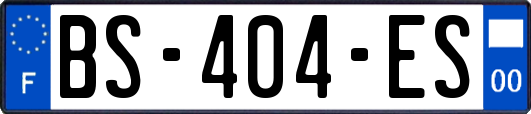 F
BS-404-ES
00